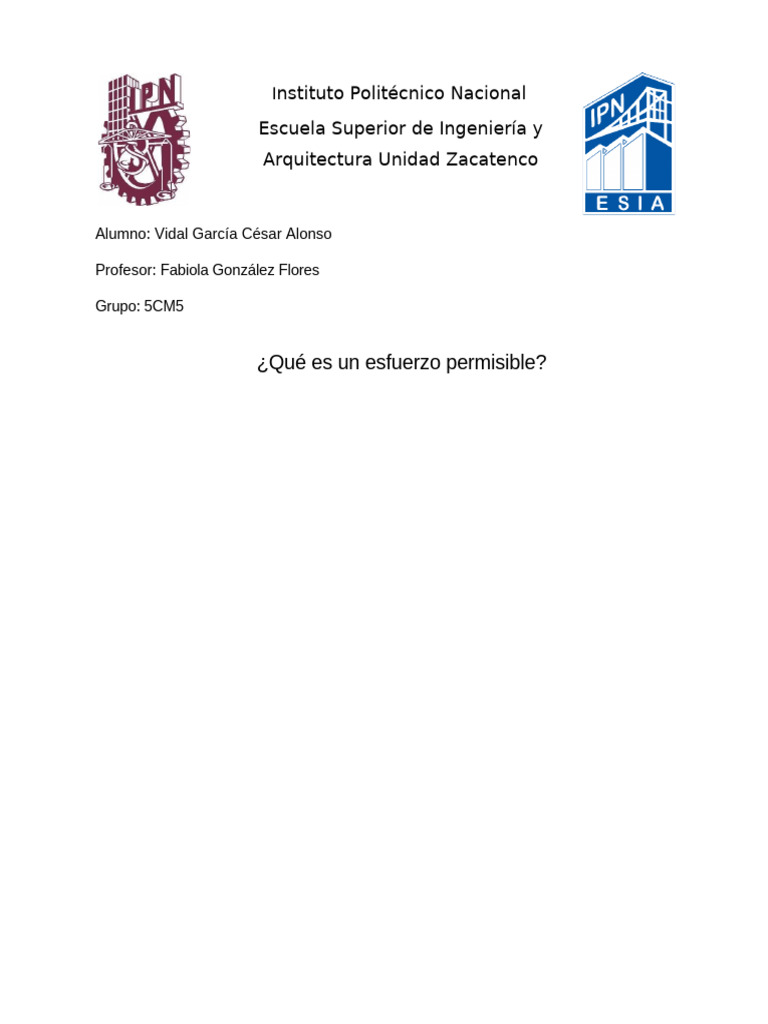 IPN

Instituto Politécnico Nacional

Escuela Superior de Ingeniería y Arquitectura Unidad Zacatenco

IPN
ESIA

Alumno: Vidal García César Alonso

Profesor: Fabiola González Flores

Grupo: 5CM5

¿Qué es un esfuerzo permisible?